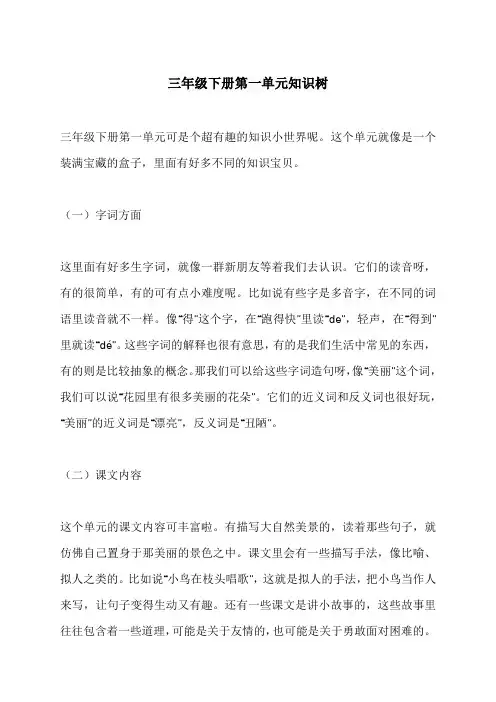 三年级下册第一单元知识树

三年级下册第一单元可是个超有趣的知识小世界呢。这个单元就像是一个装满宝藏的盒子，里面有好多不同的知识宝贝。

（一）字词方面

这里面有好多生字词，就像一群新朋友等着我们去认识。它们的读音呀，有的很简单，有的可有点小难度呢。比如说有些字是多音字，在不同的词语里读音就不一样。像"得"这个字，在"跑得快"里读"de"，轻声，在"得到"里就读"dé"。这些字词的解释也很有意思，有的是我们生活中常见的东西，有的则是比较抽象的概念。那我们可以给这些字词造句呀，像"美丽"这个词，我们可以说"花园里有很多美丽的花朵"。它们的近义词和反义词也很好玩，"美丽"的近义词是"漂亮"，反义词是"丑陋"。

（二）课文内容

这个单元的课文内容可丰富啦。有描写大自然美景的，读着那些句子，就仿佛自己置身于那美丽的景色之中。课文里会有一些描写手法，像比喻、拟人之类的。比如说"小鸟在枝头唱歌"，这就是拟人的手法，把小鸟当作人来写，让句子变得生动又有趣。还有一些课文是讲小故事的，这些故事里往往包含着一些道理，可能是关于友情的，也可能是关于勇敢面对困难的。